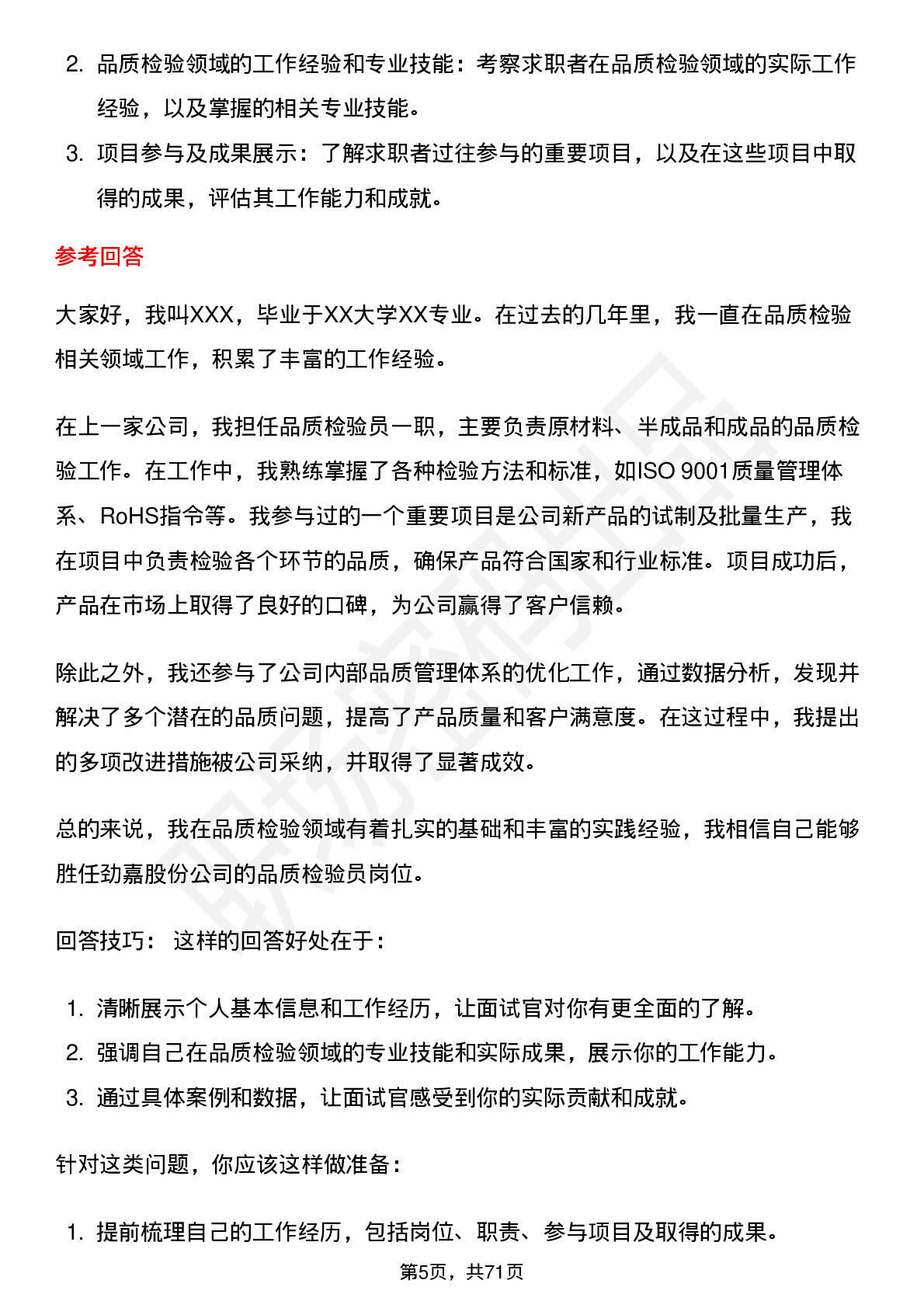 2. 品质检验领域的工作经验和专业技能：考察求职者在品质检验领域的实际工作经验，以及掌握的相关专业技能。
3. 项目参与及成果展示：了解求职者过往参与的重要项目，以及在这些项目中取得的成果，评估其工作能力和成就。

参考回答

大家好，我叫XXX，毕业于XX大学XX专业。在过去的几年里，我一直在品质检验相关领域工作，积累了丰富的工作经验。

在上一家公司，我担任品质检验员一职，主要负责原材料、半成品和成品的品质检验工作。在工作中，我熟练掌握了各种检验方法和标准，如ISO 9001质量管理体系、RoHS指令等。我参与过的一个重要项目是公司新产品的试制及批量生产，我在项目中负责检验各个环节的品质，确保产品符合国家和行业标准。项目成功后，产品在市场上取得了良好的口碑，为公司赢得了客户信赖。

除此之外，我还参与了公司内部品质管理体系的优化工作，通过数据分析，发现并解决了多个潜在的品质问题，提高了产品质量和客户满意度。在这过程中，我提出的多项改进措施被公司采纳，并取得了显著成效。

总的来说，我在品质检验领域有着扎实的基础和丰富的实践经验，我相信自己能够胜任劲嘉股份公司的品质检验员岗位。

回答技巧： 这样的回答好处在于：

1. 清晰展示个人基本信息和工作经历，让面试官对你有更全面的了解。
2. 强调自己在品质检验领域的专业技能和实际成果，展示你的工作能力。
3. 通过具体案例和数据，让面试官感受到你的实际贡献和成就。

针对这类问题，你应该这样做准备：

1. 提前梳理自己的工作经历，包括岗位、职责、参与项目及取得的成果。

第5页，共71页